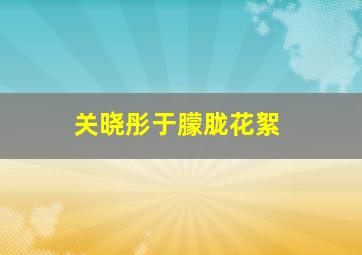 关晓彤于朦胧花絮